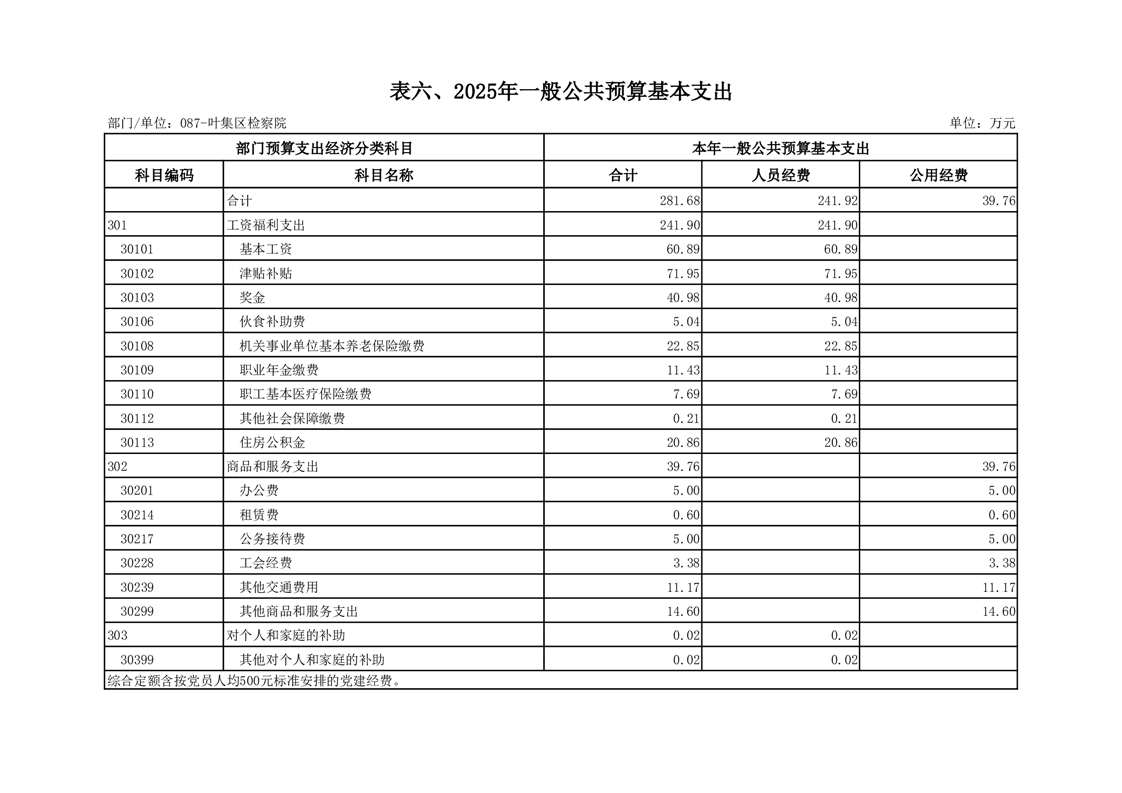 表六、2025年一般公共预算基本支出

部门/单位：087-叶集区检察院

单位：万元

| 部门预算支出经济分类科目 | | 本年一般公共预算基本支出 | | |
|---|---|---|---|---|
| 科目编码 | 科目名称 | 合计 | 人员经费 | 公用经费 |
| | 合计 | 281.68 | 241.92 | 39.76 |
| 301 | 工资福利支出 | 241.90 | 241.90 | |
| 30101 | 基本工资 | 60.89 | 60.89 | |
| 30102 | 津贴补贴 | 71.95 | 71.95 | |
| 30103 | 奖金 | 40.98 | 40.98 | |
| 30106 | 伙食补助费 | 5.04 | 5.04 | |
| 30108 | 机关事业单位基本养老保险缴费 | 22.85 | 22.85 | |
| 30109 | 职业年金缴费 | 11.43 | 11.43 | |
| 30110 | 职工基本医疗保险缴费 | 7.69 | 7.69 | |
| 30112 | 其他社会保障缴费 | 0.21 | 0.21 | |
| 30113 | 住房公积金 | 20.86 | 20.86 | |
| 302 | 商品和服务支出 | 39.76 | | 39.76 |
| 30201 | 办公费 | 5.00 | | 5.00 |
| 30214 | 租赁费 | 0.60 | | 0.60 |
| 30217 | 公务接待费 | 5.00 | | 5.00 |
| 30228 | 工会经费 | 3.38 | | 3.38 |
| 30239 | 其他交通费用 | 11.17 | | 11.17 |
| 30299 | 其他商品和服务支出 | 14.60 | | 14.60 |
| 303 | 对个人和家庭的补助 | 0.02 | 0.02 | |
| 30399 | 其他对个人和家庭的补助 | 0.02 | 0.02 | |

综合定额含按党员人均500元标准安排的党建经费。